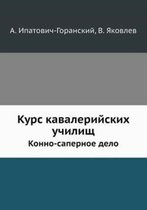 А. Ипатович-Горанский, В. Яковлев

Курс кавалерийских училищ

Конно-саперное дело